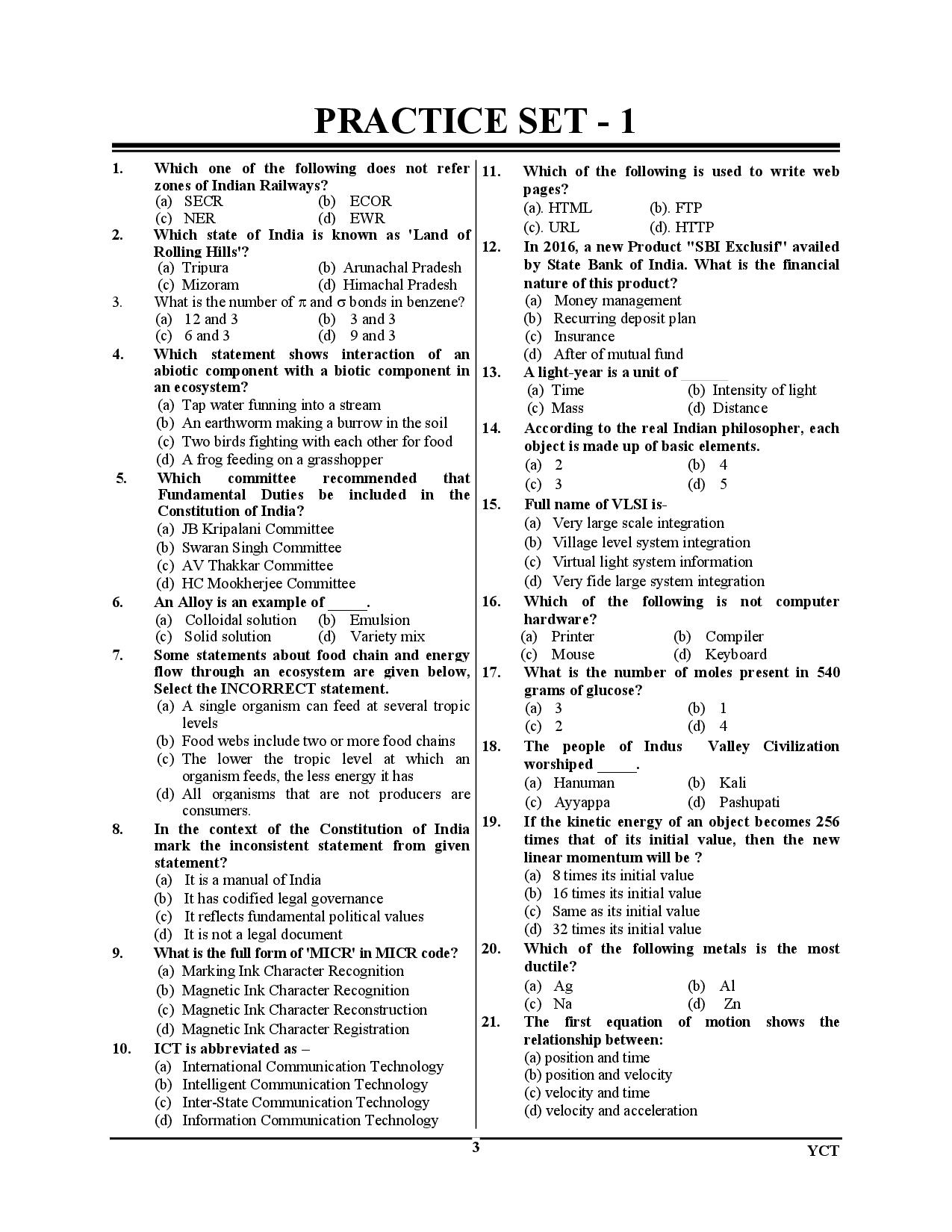 PRACTICE SET - 1

1. Which one of the following does not refer zones of Indian Railways?
(a) SECR (b) ECOR
(c) NER (d) EWR

2. Which state of India is known as 'Land of Rolling Hills'?
(a) Tripura (b) Arunachal Pradesh
(c) Mizoram (d) Himachal Pradesh

3. What is the number of $\pi$ and $\sigma$ bonds in benzene?
(a) 12 and 3 (b) 3 and 3
(c) 6 and 3 (d) 9 and 3

4. Which statement shows interaction of an abiotic component with a biotic component in an ecosystem?
(a) Tap water funning into a stream
(b) An earthworm making a burrow in the soil
(c) Two birds fighting with each other for food
(d) A frog feeding on a grasshopper

5. Which committee recommended that Fundamental Duties be included in the Constitution of India?
(a) JB Kripalani Committee
(b) Swaran Singh Committee
(c) AV Thakkar Committee
(d) HC Mookherjee Committee

6. An Alloy is an example of _____.
(a) Colloidal solution (b) Emulsion
(c) Solid solution (d) Variety mix

7. Some statements about food chain and energy flow through an ecosystem are given below, Select the INCORRECT statement.
(a) A single organism can feed at several tropic levels
(b) Food webs include two or more food chains
(c) The lower the tropic level at which an organism feeds, the less energy it has
(d) All organisms that are not producers are consumers.

8. In the context of the Constitution of India mark the inconsistent statement from given statement?
(a) It is a manual of India
(b) It has codified legal governance
(c) It reflects fundamental political values
(d) It is not a legal document

9. What is the full form of 'MICR' in MICR code?
(a) Marking Ink Character Recognition
(b) Magnetic Ink Character Recognition
(c) Magnetic Ink Character Reconstruction
(d) Magnetic Ink Character Registration

10. ICT is abbreviated as –
(a) International Communication Technology
(b) Intelligent Communication Technology
(c) Inter-State Communication Technology
(d) Information Communication Technology

11. Which of the following is used to write web pages?
(a). HTML (b). FTP
(c). URL (d). HTTP

12. In 2016, a new Product "SBI Exclusif" availed by State Bank of India. What is the financial nature of this product?
(a) Money management
(b) Recurring deposit plan
(c) Insurance
(d) After of mutual fund

13. A light-year is a unit of _____
(a) Time (b) Intensity of light
(c) Mass (d) Distance

14. According to the real Indian philosopher, each object is made up of basic elements.
(a) 2 (b) 4
(c) 3 (d) 5

15. Full name of VLSI is-
(a) Very large scale integration
(b) Village level system integration
(c) Virtual light system information
(d) Very fide large system integration

16. Which of the following is not computer hardware?
(a) Printer (b) Compiler
(c) Mouse (d) Keyboard

17. What is the number of moles present in 540 grams of glucose?
(a) 3 (b) 1
(c) 2 (d) 4

18. The people of Indus Valley Civilization worshiped _____.
(a) Hanuman (b) Kali
(c) Ayyappa (d) Pashupati

19. If the kinetic energy of an object becomes 256 times that of its initial value, then the new linear momentum will be ?
(a) 8 times its initial value
(b) 16 times its initial value
(c) Same as its initial value
(d) 32 times its initial value

20. Which of the following metals is the most ductile?
(a) Ag (b) Al
(c) Na (d) Zn

21. The first equation of motion shows the relationship between:
(a) position and time
(b) position and velocity
(c) velocity and time
(d) velocity and acceleration

3
YCT